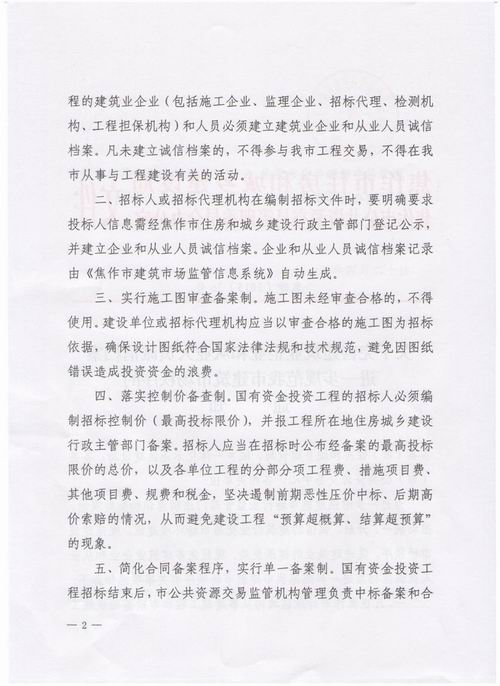 程的建筑业企业（包括施工企业、监理企业、招标代理、检测机构、工程担保机构）和人员必须建立建筑业企业和从业人员诚信档案。凡未建立诚信档案的，不得参与我市工程交易，不得在我市从事与工程建设有关的活动。

二、招标人或招标代理机构在编制招标文件时，要明确要求投标人信息需经焦作市住房和城乡建设行政主管部门登记公示，并建立企业和从业人员诚信档案。企业和从业人员诚信档案记录由《焦作市建筑市场监管信息系统》自动生成。

三、实行施工图审查备案制。施工图未经审查合格的，不得使用。建设单位或招标代理机构应当以审查合格的施工图为招标依据，确保设计图纸符合国家法律法规和技术规范，避免因图纸错误造成投资资金的浪费。

四、落实控制价备查制。国有资金投资工程的招标人必须编制招标控制价（最高投标限价），并报工程所在地住房城乡建设行政主管部门备案。招标人应当在招标时公布经备案的最高投标限价的总价，以及各单位工程的分部分项工程费、措施项目费、其他项目费、规费和税金，坚决遏制前期恶性压价中标、后期高价索赔的情况，从而避免建设工程“预算超概算、结算超预算”的现象。

五、简化合同备案程序，实行单一备案制。国有资金投资工程招标结束后，市公共资源交易监管机构管理负责中标备案和合

— 2 —